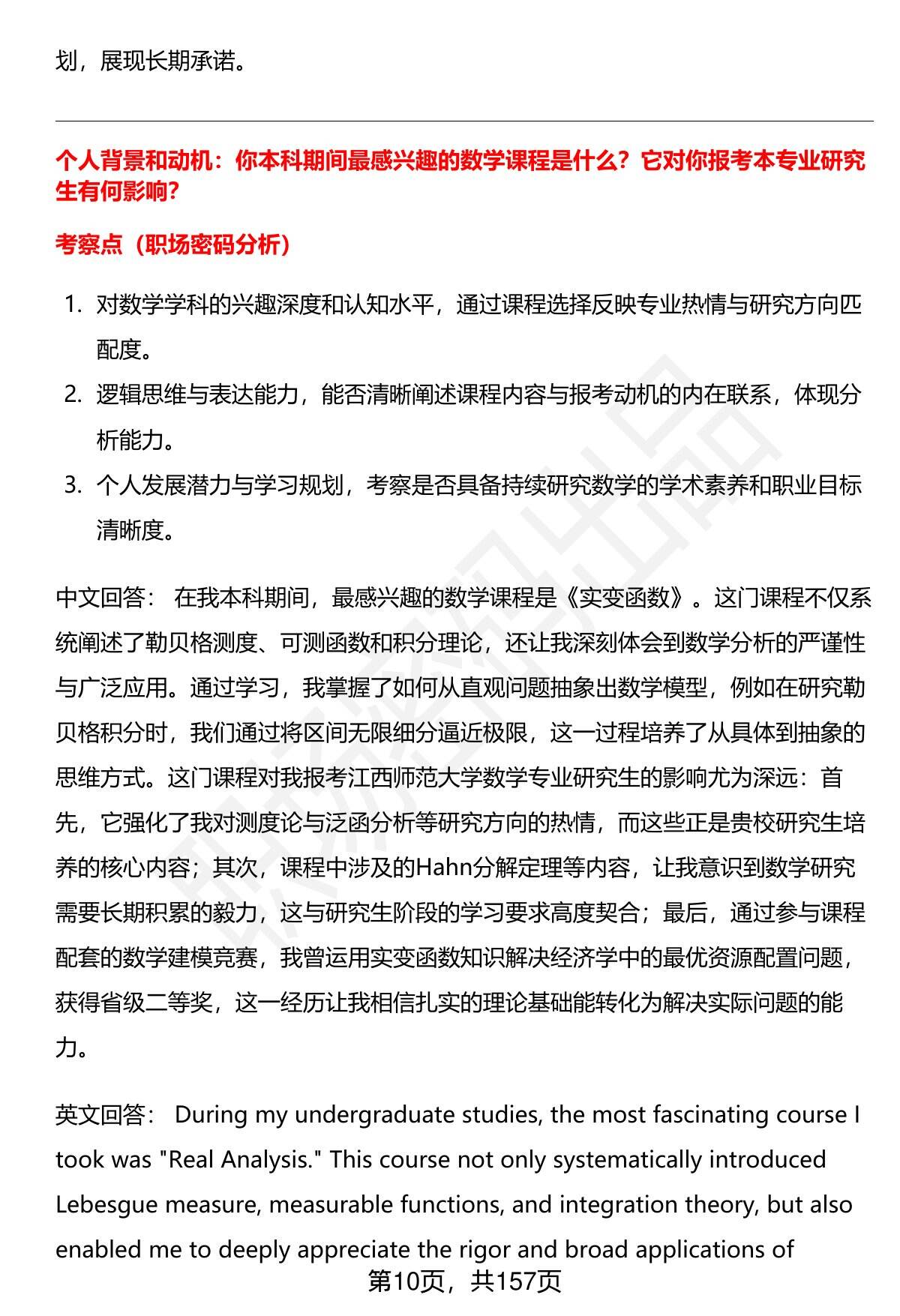 划，展现长期承诺。

个人背景和动机：你本科期间最感兴趣的数学课程是什么？它对你报考本专业研究生有何影响？

考察点（职场密码分析）

1. 对数学学科的兴趣深度和认知水平，通过课程选择反映专业热情与研究方向匹配度。
2. 逻辑思维与表达能力，能否清晰阐述课程内容与报考动机的内在联系，体现分析能力。
3. 个人发展潜力与学习规划，考察是否具备持续研究数学的学术素养和职业目标清晰度。

中文回答： 在我本科期间，最感兴趣的数学课程是《实变函数》。这门课程不仅系统阐述了勒贝格测度、可测函数和积分理论，还让我深刻体会到数学分析的严谨性与广泛应用。通过学习，我掌握了如何从直观问题抽象出数学模型，例如在研究勒贝格积分时，我们通过将区间无限细分逼近极限，这一过程培养了从具体到抽象的思维方式。这门课程对我报考江西师范大学数学专业研究生的影响尤为深远：首先，它强化了我对测度论与泛函分析等研究方向的热情，而这些正是贵校研究生培养的核心内容；其次，课程中涉及的Hahn分解定理等内容，让我意识到数学研究需要长期积累的毅力，这与研究生阶段的学习要求高度契合；最后，通过参与课程配套的数学建模竞赛，我曾运用实变函数知识解决经济学中的最优资源配置问题，获得省级二等奖，这一经历让我相信扎实的理论基础能转化为解决实际问题的能力。

英文回答： During my undergraduate studies, the most fascinating course I took was "Real Analysis." This course not only systematically introduced Lebesgue measure, measurable functions, and integration theory, but also enabled me to deeply appreciate the rigor and broad applications of

第10页，共157页